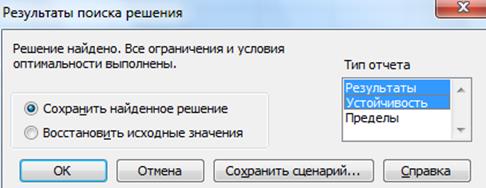 Результаты поиска решения

Решение найдено. Все ограничения и условия оптимальности выполнены.

Тип отчета

Результаты
Устойчивость
Пределы

Сохранить найденное решение

Восстановить исходные значения

ОК

Отмена

Сохранить сценарий...

Справка